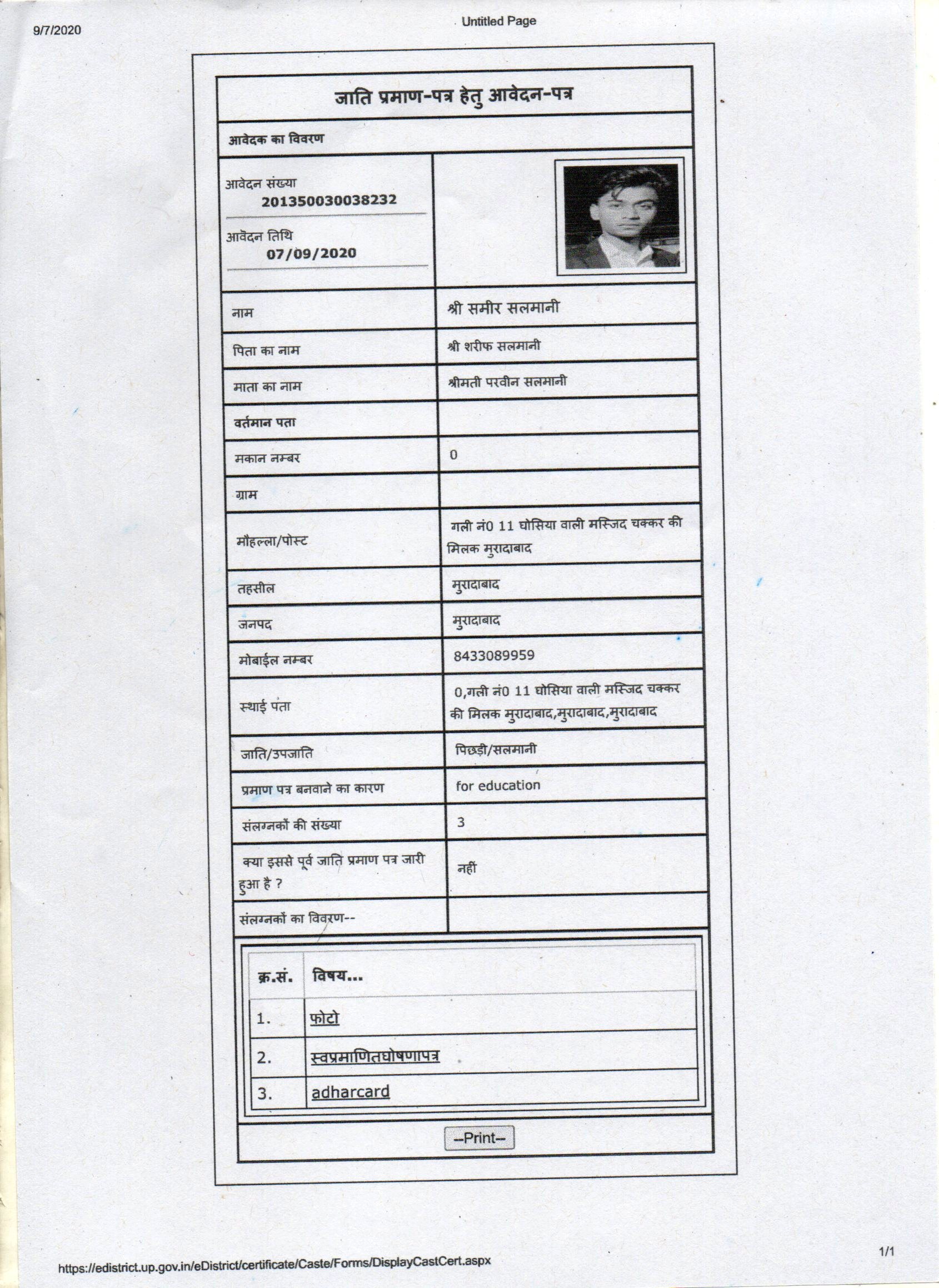 9/7/2020

Untitled Page

जाति प्रमाण-पत्र हेतु आवेदन-पत्र

आवेदक का विवरण

आवेदन संख्या
201350030038232

आवेदन तिथि
07/09/2020

| नाम | श्री समीर सलमानी |
|---|---|
| पिता का नाम | श्री शरीफ सलमानी |
| माता का नाम | श्रीमती परवीन सलमानी |
| वर्तमान पता | |
| मकान नम्बर | 0 |
| ग्राम | |
| मौहल्ला/पोस्ट | गली नं0 11 घोसिया वाली मस्जिद चक्कर की मिलक मुरादाबाद |
| तहसील | मुरादाबाद |
| जनपद | मुरादाबाद |
| मोबाईल नम्बर | 8433089959 |
| स्थाई पता | 0,गली नं0 11 घोसिया वाली मस्जिद चक्कर की मिलक मुरादाबाद,मुरादाबाद,मुरादाबाद |
| जाति/उपजाति | पिछड़ी/सलमानी |
| प्रमाण पत्र बनवाने का कारण | for education |
| संलग्नकों की संख्या | 3 |
| क्या इससे पूर्व जाति प्रमाण पत्र जारी हुआ है ? | नहीं |
| संलग्नकों का विवरण-- | |

| क्र.सं. | विषय... |
|---|---|
| 1. | फोटो |
| 2. | स्वप्रमाणितघोषणापत्र |
| 3. | adharcard |

--Print--

https://edistrict.up.gov.in/eDistrict/certificate/Caste/Forms/DisplayCastCert.aspx

1/1